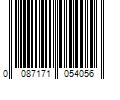 0 087171 054056